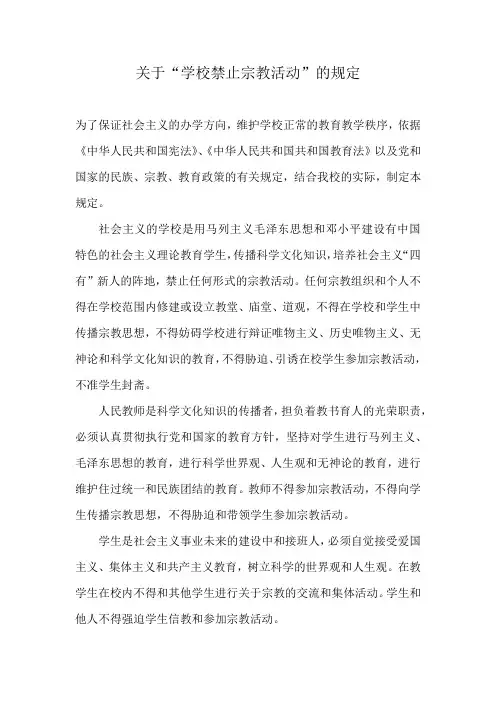 关于“学校禁止宗教活动”的规定

为了保证社会主义的办学方向，维护学校正常的教育教学秩序，依据《中华人民共和国宪法》、《中华人民共和国共和国教育法》以及党和国家的民族、宗教、教育政策的有关规定，结合我校的实际，制定本规定。

社会主义的学校是用马列主义毛泽东思想和邓小平建设有中国特色的社会主义理论教育学生，传播科学文化知识，培养社会主义“四有”新人的阵地，禁止任何形式的宗教活动。任何宗教组织和个人不得在学校范围内修建或设立教堂、庙堂、道观，不得在学校和学生中传播宗教思想，不得妨碍学校进行辩证唯物主义、历史唯物主义、无神论和科学文化知识的教育，不得胁迫、引诱在校学生参加宗教活动，不准学生封斋。

人民教师是科学文化知识的传播者，担负着教书育人的光荣职责，必须认真贯彻执行党和国家的教育方针，坚持对学生进行马列主义、毛泽东思想的教育，进行科学世界观、人生观和无神论的教育，进行维护住过统一和民族团结的教育。教师不得参加宗教活动，不得向学生传播宗教思想，不得胁迫和带领学生参加宗教活动。

学生是社会主义事业未来的建设中和接班人，必须自觉接受爱国主义、集体主义和共产主义教育，树立科学的世界观和人生观。在教学生在校内不得和其他学生进行关于宗教的交流和集体活动。学生和他人不得强迫学生信教和参加宗教活动。